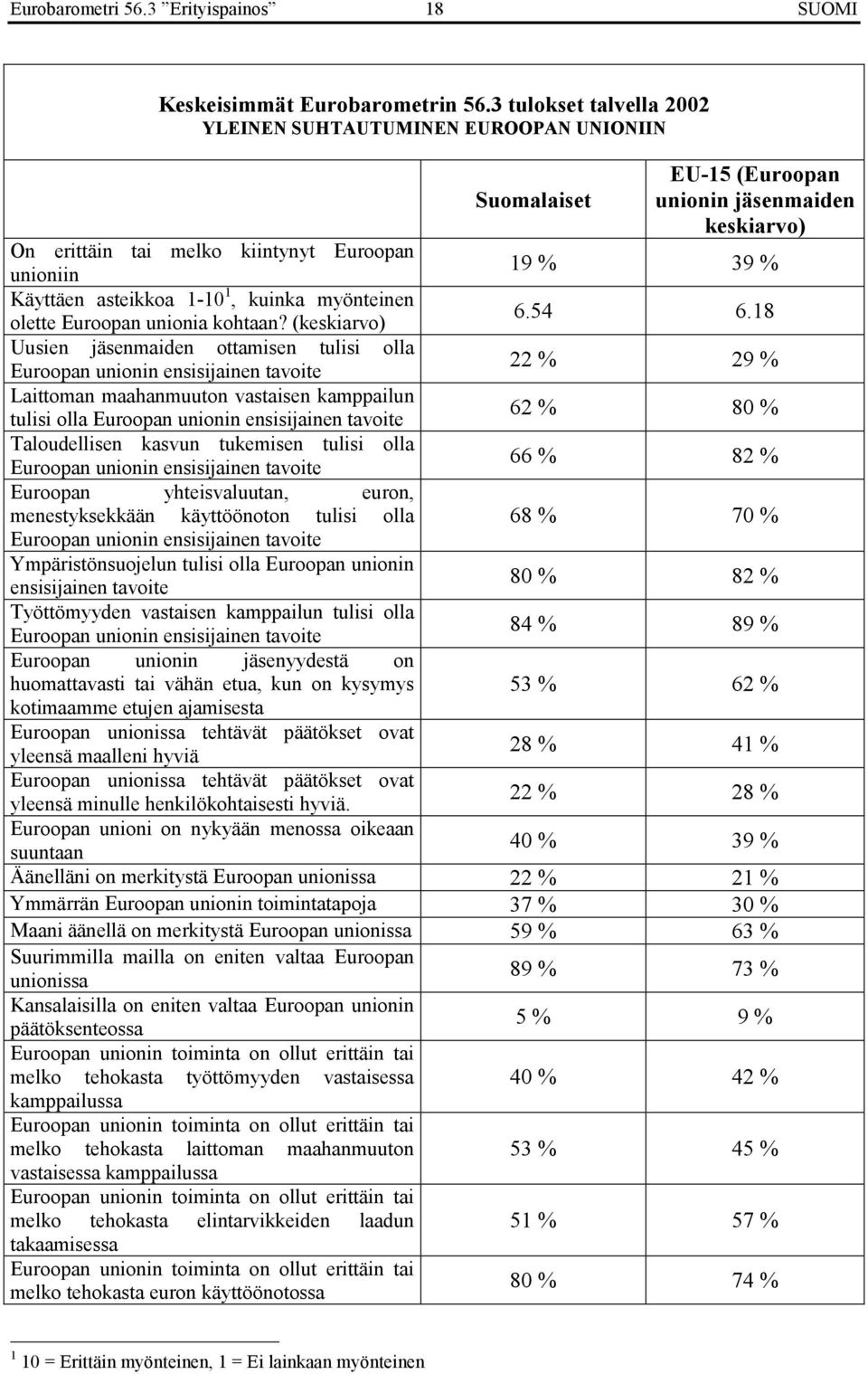 Eurobarometri 56.3 ”Erityispainos” 18 SUOMI

Keskeisimmät Eurobarometrin 56.3 tulokset talvella 2002
YLEINEN SUHTAUTUMINEN EUROOPAN UNIONIIN

| | Suomalaiset | EU-15 (Euroopan unionin jäsenmaiden keskiarvo) |
|---|---|---|
| On erittäin tai melko kiintynyt Euroopan unioniin | 19 % | 39 % |
| Käyttäen asteikkoa 1-10 $^1$, kuinka myönteinen olette Euroopan unionia kohtaan? (keskiarvo) | 6.54 | 6.18 |
| Uusien jäsenmaiden ottamisen tulisi olla Euroopan unionin ensisijainen tavoite | 22 % | 29 % |
| Laittoman maahanmuuton vastaisen kamppailun tulisi olla Euroopan unionin ensisijainen tavoite | 62 % | 80 % |
| Taloudellisen kasvun tukemisen tulisi olla Euroopan unionin ensisijainen tavoite | 66 % | 82 % |
| Euroopan yhteisvaluutan, euron, menestyksekkään käyttöönoton tulisi olla Euroopan unionin ensisijainen tavoite | 68 % | 70 % |
| Ympäristönsuojelun tulisi olla Euroopan unionin ensisijainen tavoite | 80 % | 82 % |
| Työttömyyden vastaisen kamppailun tulisi olla Euroopan unionin ensisijainen tavoite | 84 % | 89 % |
| Euroopan unionin jäsenyydestä on huomattavasti tai vähän etua, kun on kysymys kotimaamme etujen ajamisesta | 53 % | 62 % |
| Euroopan unionissa tehtävät päätökset ovat yleensä maalleni hyviä | 28 % | 41 % |
| Euroopan unionissa tehtävät päätökset ovat yleensä minulle henkilökohtaisesti hyviä. | 22 % | 28 % |
| Euroopan unioni on nykyään menossa oikeaan suuntaan | 40 % | 39 % |
| Äänelläni on merkitystä Euroopan unionissa | 22 % | 21 % |
| Ymmärrän Euroopan unionin toimintatapoja | 37 % | 30 % |
| Maani äänellä on merkitystä Euroopan unionissa | 59 % | 63 % |
| Suurimmilla mailla on eniten valtaa Euroopan unionissa | 89 % | 73 % |
| Kansalaisilla on eniten valtaa Euroopan unionin päätöksenteossa | 5 % | 9 % |
| Euroopan unionin toiminta on ollut erittäin tai melko tehokasta työttömyyden vastaisessa kamppailussa | 40 % | 42 % |
| Euroopan unionin toiminta on ollut erittäin tai melko tehokasta laittoman maahanmuuton vastaisessa kamppailussa | 53 % | 45 % |
| Euroopan unionin toiminta on ollut erittäin tai melko tehokasta elintarvikkeiden laadun takaamisessa | 51 % | 57 % |
| Euroopan unionin toiminta on ollut erittäin tai melko tehokasta euron käyttöönotossa | 80 % | 74 % |

$^1$ 10 = Erittäin myönteinen, 1 = Ei lainkaan myönteinen